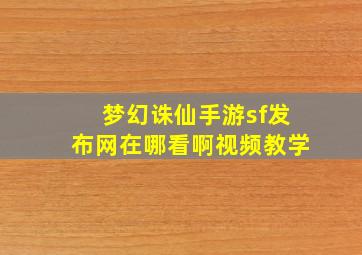 梦幻诛仙手游sf发布网在哪看啊视频教学